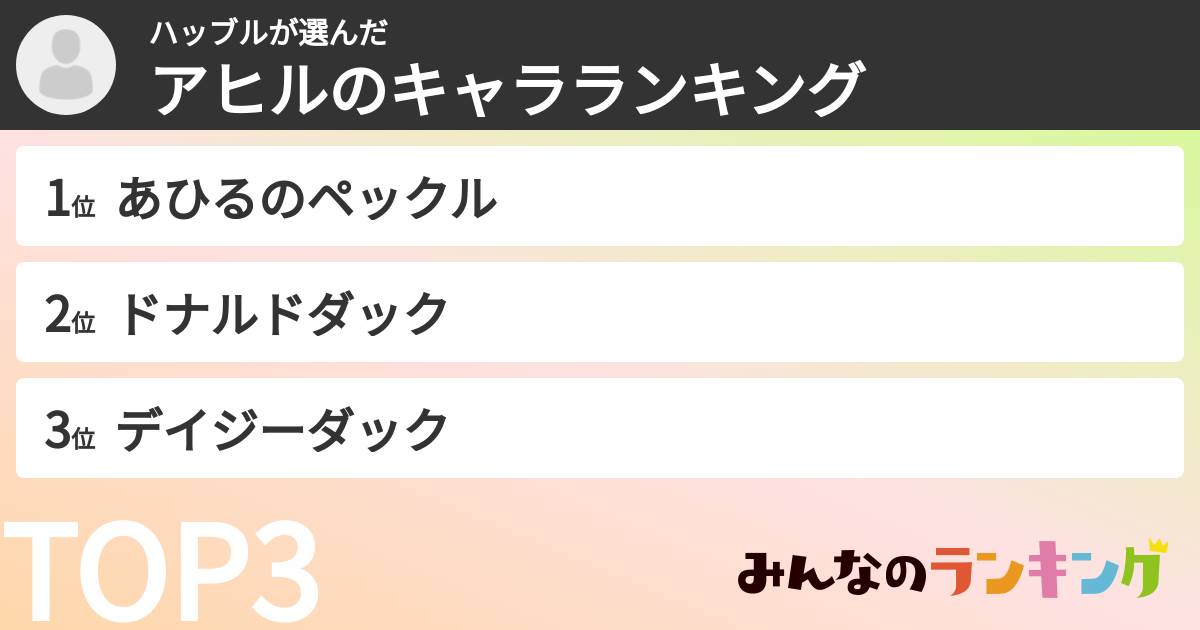 ハッブルが選んだ
アヒルのキャラランキング

1位 あひるのペックル

2位 ドナルドダック

3位 デイジーダック

TOP3

みんなのランキング